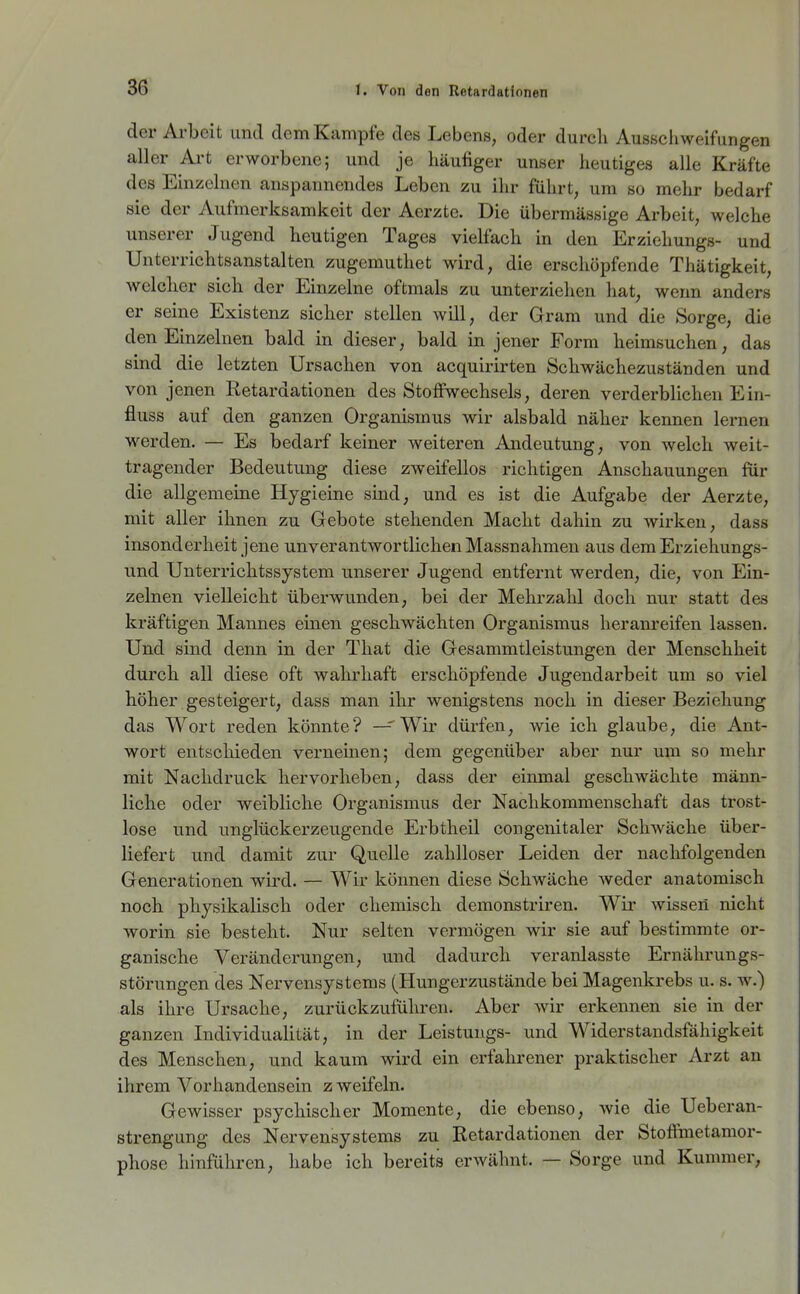 36 I. Von den Retardationen

der Arbeit und dem Kampfe des Lebens, oder durch Ausschweifungen aller Art erworbene; und je häufiger unser heutiges alle Kräfte des Einzelnen anspannendes Leben zu ihr führt, um so mehr bedarf sie der Aufmerksamkeit der Aerzte. Die übermässige Arbeit, welche unserer Jugend heutigen Tages vielfach in den Erziehungs- und Unterrichtsanstalten zugemuthet wird, die erschöpfende Thätigkeit, welcher sich der Einzelne oftmals zu unterziehen hat, wenn anders er seine Existenz sicher stellen will, der Gram und die Sorge, die den Einzelnen bald in dieser, bald in jener Form heimsuchen, das sind die letzten Ursachen von acquirirten Schwächezuständen und von jenen Retardationen des Stoffwechsels, deren verderblichen Einfluss auf den ganzen Organismus wir alsbald näher kennen lernen werden. — Es bedarf keiner weiteren Andeutung, von welch weittragender Bedeutung diese zweifellos richtigen Anschauungen für die allgemeine Hygieine sind, und es ist die Aufgabe der Aerzte, mit aller ihnen zu Gebote stehenden Macht dahin zu wirken, dass insonderheit jene unverantwortlichen Massnahmen aus dem Erziehungs- und Unterrichtssystem unserer Jugend entfernt werden, die, von Einzelnen vielleicht überwunden, bei der Mehrzahl doch nur statt des kräftigen Mannes einen geschwächten Organismus heranreifen lassen. Und sind denn in der That die Gesammtleistungen der Menschheit durch all diese oft wahrhaft erschöpfende Jugendarbeit um so viel höher gesteigert, dass man ihr wenigstens noch in dieser Beziehung das Wort reden könnte? — Wir dürfen, wie ich glaube, die Antwort entschieden verneinen; dem gegenüber aber nur um so mehr mit Nachdruck hervorheben, dass der einmal geschwächte männliche oder weibliche Organismus der Nachkommenschaft das trostlose und unglückerzeugende Erbtheil congenitaler Schwäche überliefert und damit zur Quelle zahlloser Leiden der nachfolgenden Generationen wird. — Wir können diese Schwäche weder anatomisch noch physikalisch oder chemisch demonstriren. Wir wissen nicht worin sie besteht. Nur selten vermögen wir sie auf bestimmte organische Veränderungen, und dadurch veranlasste Ernährungsstörungen des Nervensystems (Hungerzustände bei Magenkrebs u. s. w.) als ihre Ursache, zurückzuführen. Aber wir erkennen sie in der ganzen Individualität, in der Leistungs- und Widerstandsfähigkeit des Menschen, und kaum wird ein erfahrener praktischer Arzt an ihrem Vorhandensein zweifeln.

Gewisser psychischer Momente, die ebenso, wie die Ueberanstrengung des Nervensystems zu Retardationen der Stoffmetamorphose hinführen, habe ich bereits erwähnt. — Sorge und Kummer,